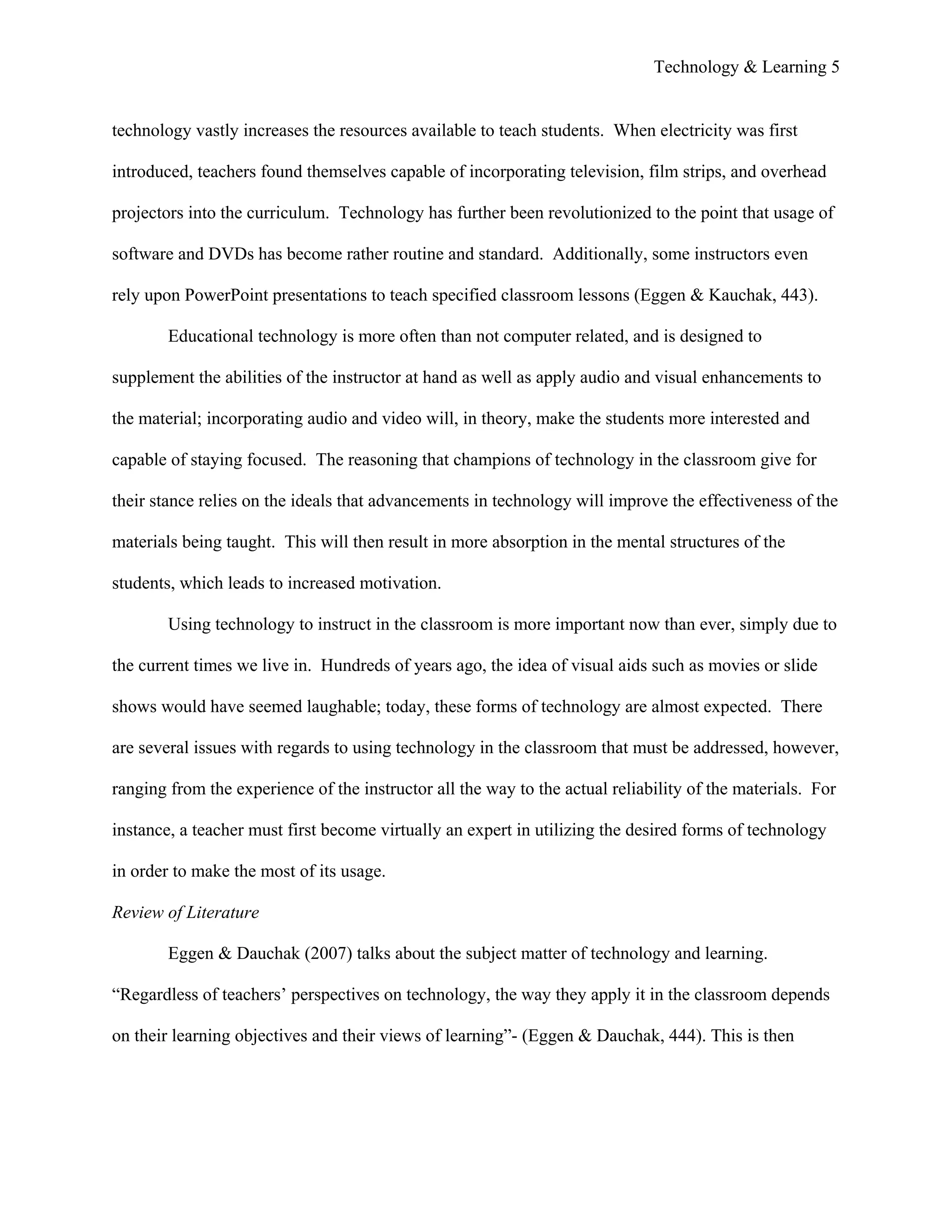 Technology & Learning 5

technology vastly increases the resources available to teach students. When electricity was first introduced, teachers found themselves capable of incorporating television, film strips, and overhead projectors into the curriculum. Technology has further been revolutionized to the point that usage of software and DVDs has become rather routine and standard. Additionally, some instructors even rely upon PowerPoint presentations to teach specified classroom lessons (Eggen & Kauchak, 443).

Educational technology is more often than not computer related, and is designed to supplement the abilities of the instructor at hand as well as apply audio and visual enhancements to the material; incorporating audio and video will, in theory, make the students more interested and capable of staying focused. The reasoning that champions of technology in the classroom give for their stance relies on the ideals that advancements in technology will improve the effectiveness of the materials being taught. This will then result in more absorption in the mental structures of the students, which leads to increased motivation.

Using technology to instruct in the classroom is more important now than ever, simply due to the current times we live in. Hundreds of years ago, the idea of visual aids such as movies or slide shows would have seemed laughable; today, these forms of technology are almost expected. There are several issues with regards to using technology in the classroom that must be addressed, however, ranging from the experience of the instructor all the way to the actual reliability of the materials. For instance, a teacher must first become virtually an expert in utilizing the desired forms of technology in order to make the most of its usage.

Review of Literature

Eggen & Dauchak (2007) talks about the subject matter of technology and learning. “Regardless of teachers’ perspectives on technology, the way they apply it in the classroom depends on their learning objectives and their views of learning”- (Eggen & Dauchak, 444). This is then